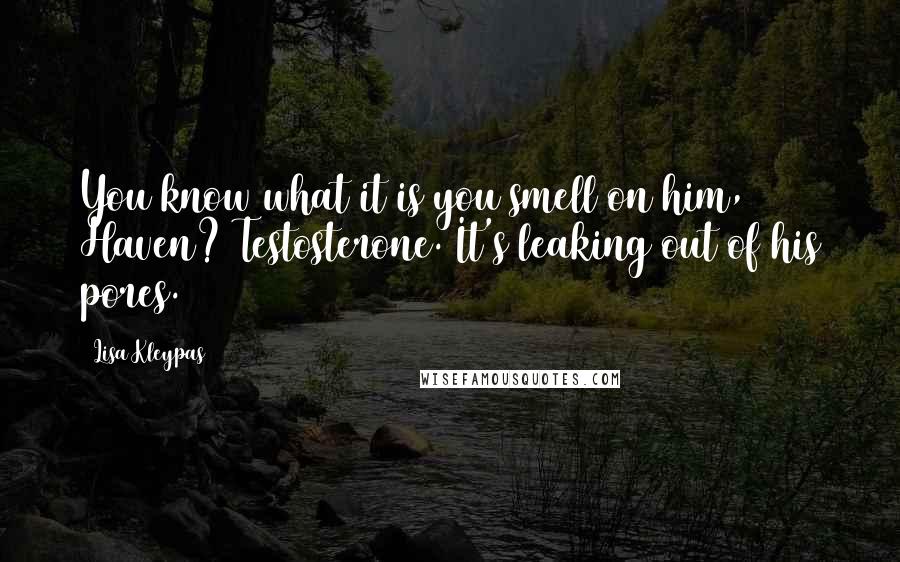 You know what it is you smell on him, Haven? Testosterone. It's leaking out of his pores.

Lisa Kleypas

WISEFAMOUSQUOTES.COM